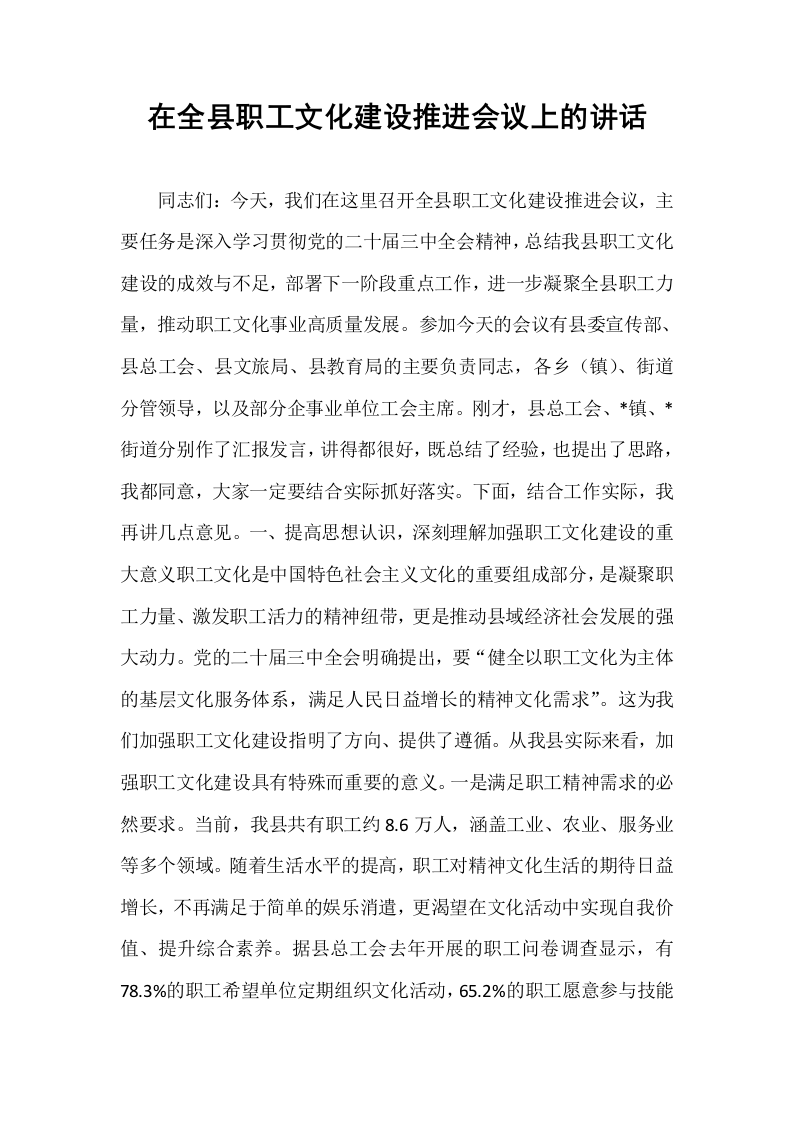 在全县职工文化建设推进会议上的讲话

同志们：今天，我们在这里召开全县职工文化建设推进会议，主要任务是深入学习贯彻党的二十届三中全会精神，总结我县职工文化建设的成效与不足，部署下一阶段重点工作，进一步凝聚全县职工力量，推动职工文化事业高质量发展。参加今天的会议有县委宣传部、县总工会、县文旅局、县教育局的主要负责同志，各乡（镇）、街道分管领导，以及部分企事业单位工会主席。刚才，县总工会、*镇、*街道分别作了汇报发言，讲得都很好，既总结了经验，也提出了思路，我都同意，大家一定要结合实际抓好落实。下面，结合工作实际，我再讲几点意见。一、提高思想认识，深刻理解加强职工文化建设的重大意义职工文化是中国特色社会主义文化的重要组成部分，是凝聚职工力量、激发职工活力的精神纽带，更是推动县域经济社会发展的强大动力。党的二十届三中全会明确提出，要“健全以职工文化为主体的基层文化服务体系，满足人民日益增长的精神文化需求”。这为我们加强职工文化建设指明了方向、提供了遵循。从我县实际来看，加强职工文化建设具有特殊而重要的意义。一是满足职工精神需求的必然要求。当前，我县共有职工约8.6万人，涵盖工业、农业、服务业等多个领域。随着生活水平的提高，职工对精神文化生活的期待日益增长，不再满足于简单的娱乐消遣，更渴望在文化活动中实现自我价值、提升综合素养。据县总工会去年开展的职工问卷调查显示，有78.3%的职工希望单位定期组织文化活动，65.2%的职工愿意参与技能